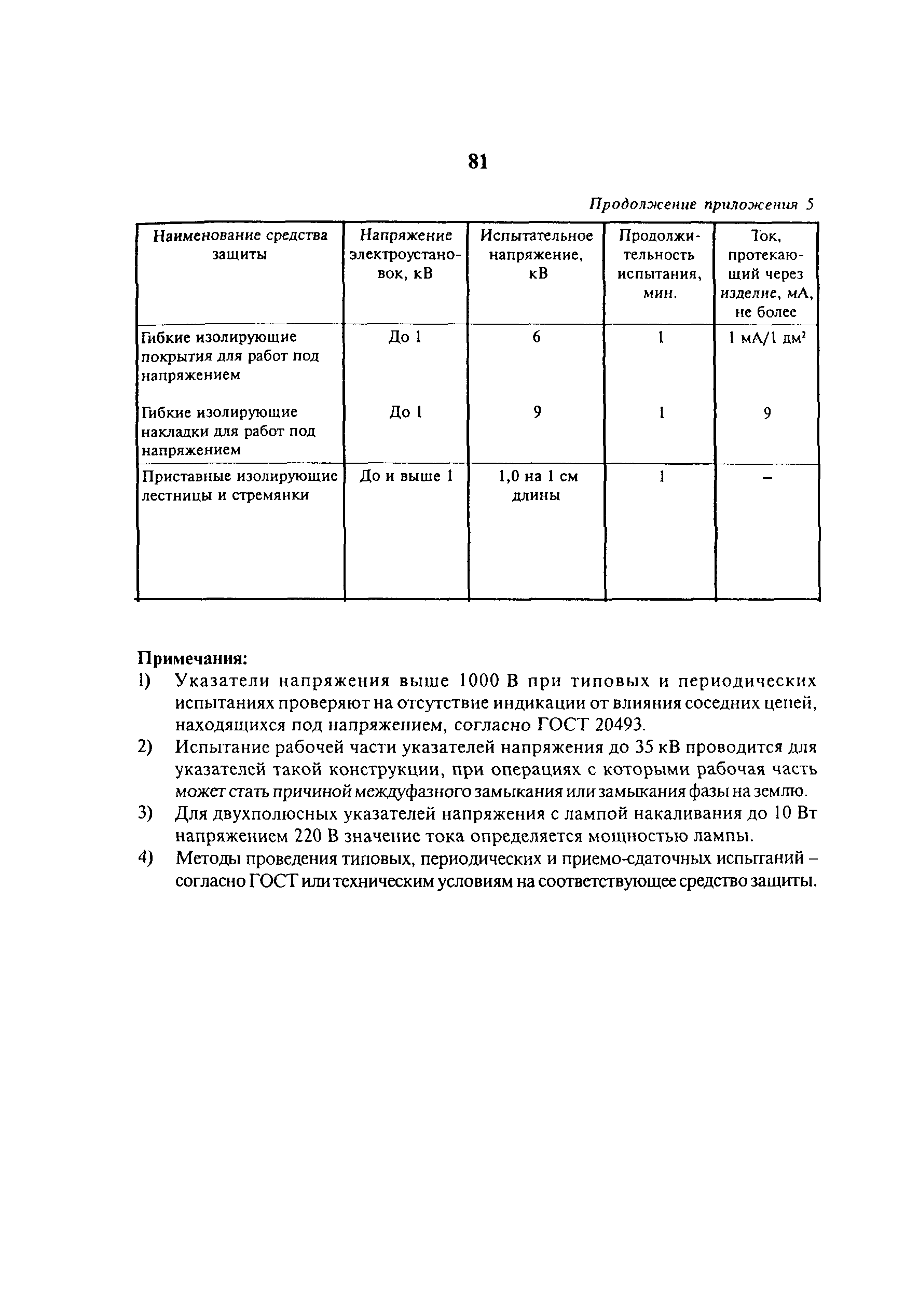 81

Продолжение приложения 5

| Наименование средства защиты | Напряжение электроустановок, кВ | Испытательное напряжение, кВ | Продолжительность испытания, мин. | Ток, протекающий через изделие, мА, не более |
|---|---|---|---|---|
| Гибкие изолирующие покрытия для работ под напряжением | До 1 | 6 | 1 | 1 мА/1 дм$^2$ |
| Гибкие изолирующие накладки для работ под напряжением | До 1 | 9 | 1 | 9 |
| Приставные изолирующие лестницы и стремянки | До и выше 1 | 1,0 на 1 см длины | 1 | – |

Примечания:
1) Указатели напряжения выше 1000 В при типовых и периодических испытаниях проверяют на отсутствие индикации от влияния соседних цепей, находящихся под напряжением, согласно ГОСТ 20493.
2) Испытание рабочей части указателей напряжения до 35 кВ проводится для указателей такой конструкции, при операциях с которыми рабочая часть может стать причиной междуфазного замыкания или замыкания фазы на землю.
3) Для двухполюсных указателей напряжения с лампой накаливания до 10 Вт напряжением 220 В значение тока определяется мощностью лампы.
4) Методы проведения типовых, периодических и приемо-сдаточных испытаний – согласно ГОСТ или техническим условиям на соответствующее средство защиты.